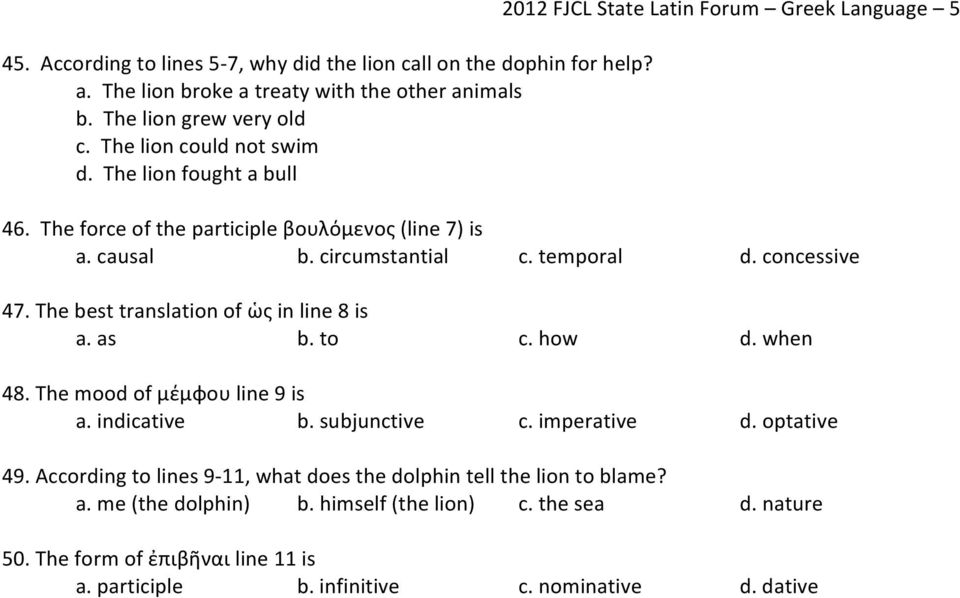 2012 FJCL State Latin Forum – Greek Language – 5

45. According to lines 5-7, why did the lion call on the dophin for help?
a. The lion broke a treaty with the other animals
b. The lion grew very old
c. The lion could not swim
d. The lion fought a bull

46. The force of the participle βουλόμενος (line 7) is
a. causal
b. circumstantial
c. temporal
d. concessive

47. The best translation of ὡς in line 8 is
a. as
b. to
c. how
d. when

48. The mood of μέμφου line 9 is
a. indicative
b. subjunctive
c. imperative
d. optative

49. According to lines 9-11, what does the dolphin tell the lion to blame?
a. me (the dolphin)
b. himself (the lion)
c. the sea
d. nature

50. The form of ἐπιβῆναι line 11 is
a. participle
b. infinitive
c. nominative
d. dative